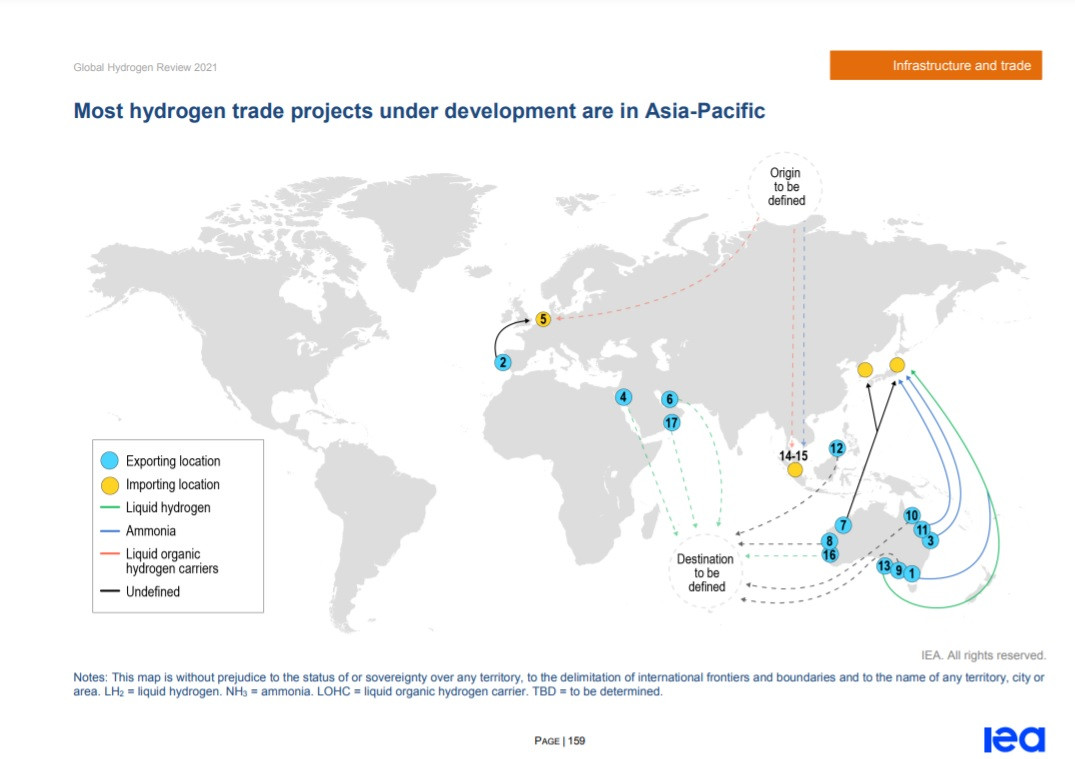 Global Hydrogen Review 2021

Infrastructure and trade

Most hydrogen trade projects under development are in Asia-Pacific

Origin to be defined

5

2

4

6

17

14-15

12

7

8

16

10

11

3

13

9

1

Destination to be defined

Exporting location
Importing location
Liquid hydrogen
Ammonia
Liquid organic hydrogen carriers
Undefined

IEA. All rights reserved.

Notes: This map is without prejudice to the status of or sovereignty over any territory, to the delimitation of international frontiers and boundaries and to the name of any territory, city or area. $LH_2$ = liquid hydrogen. $NH_3$ = ammonia. LOHC = liquid organic hydrogen carrier. TBD = to be determined.

PAGE | 159

iea